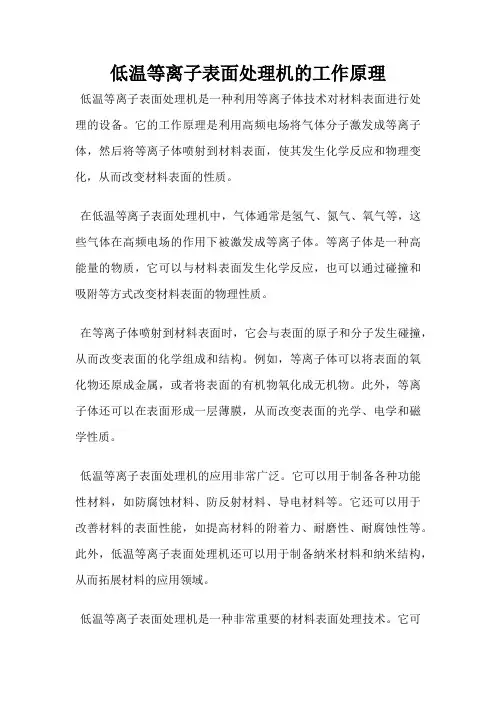 低温等离子表面处理机的工作原理

低温等离子表面处理机是一种利用等离子体技术对材料表面进行处理的设备。它的工作原理是利用高频电场将气体分子激发成等离子体，然后将等离子体喷射到材料表面，使其发生化学反应和物理变化，从而改变材料表面的性质。

在低温等离子表面处理机中，气体通常是氢气、氮气、氧气等，这些气体在高频电场的作用下被激发成等离子体。等离子体是一种高能量的物质，它可以与材料表面发生化学反应，也可以通过碰撞和吸附等方式改变材料表面的物理性质。

在等离子体喷射到材料表面时，它会与表面的原子和分子发生碰撞，从而改变表面的化学组成和结构。例如，等离子体可以将表面的氧化物还原成金属，或者将表面的有机物氧化成无机物。此外，等离子体还可以在表面形成一层薄膜，从而改变表面的光学、电学和磁学性质。

低温等离子表面处理机的应用非常广泛。它可以用于制备各种功能性材料，如防腐蚀材料、防反射材料、导电材料等。它还可以用于改善材料的表面性能，如提高材料的附着力、耐磨性、耐腐蚀性等。此外，低温等离子表面处理机还可以用于制备纳米材料和纳米结构，从而拓展材料的应用领域。

低温等离子表面处理机是一种非常重要的材料表面处理技术。它可